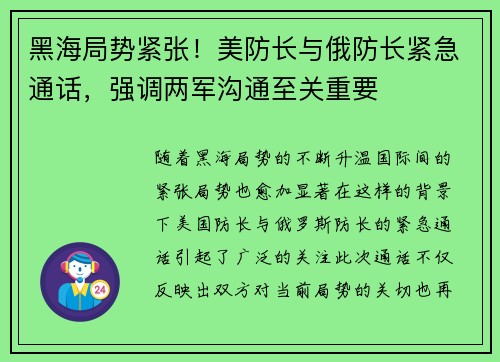 黑海局势紧张！美防长与俄防长紧急通话，强调两军沟通至关重要

随着黑海局势的不断升温国际间的紧张局势也愈加显著在这样的背景下美国防长与俄罗斯防长的紧急通话引起了广泛的关注此次通话不仅反映出双方对当前局势的关切也再

24